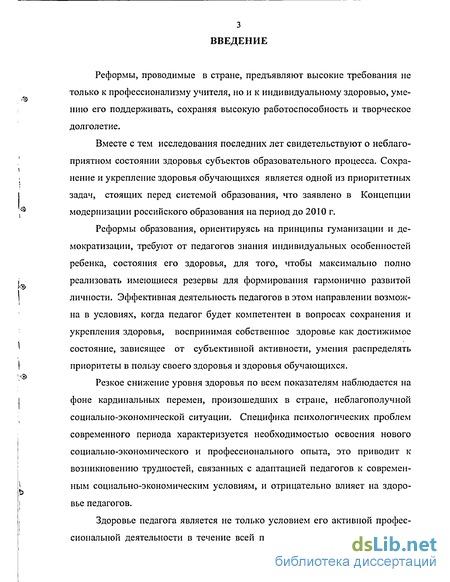 3

ВВЕДЕНИЕ

Реформы, проводимые в стране, предъявляют высокие требования не только к профессионализму учителя, но и к индивидуальному здоровью, умению его поддерживать, сохраняя высокую работоспособность и творческое долголетие.

Вместе с тем исследования последних лет свидетельствуют о неблагоприятном состоянии здоровья субъектов образовательного процесса. Сохранение и укрепление здоровья обучающихся является одной из приоритетных задач, стоящих перед системой образования, что заявлено в Концепции модернизации российского образования на период до 2010 г.

Реформы образования, ориентируясь на принципы гуманизации и демократизации, требуют от педагогов знания индивидуальных особенностей ребенка, состояния его здоровья, для того, чтобы максимально полно реализовать имеющиеся резервы для формирования гармонично развитой личности. Эффективная деятельность педагогов в этом направлении возможна в условиях, когда педагог будет компетентен в вопросах сохранения и укрепления здоровья, воспринимая собственное здоровье как достижимое состояние, зависящее от субъективной активности, умения распределять приоритеты в пользу своего здоровья и здоровья обучающихся.

Резкое снижение уровня здоровья по всем показателям наблюдается на фоне кардинальных перемен, произошедших в стране, неблагополучной социально-экономической ситуации. Специфика психологических проблем современного периода характеризуется необходимостью освоения нового социально-экономического и профессионального опыта, это приводит к возникновению трудностей, связанных с адаптацией педагогов к современным социально-экономическим условиям, и отрицательно влияет на здоровье педагогов.

Здоровье педагога является не только условием его активной профессиональной деятельности в течение всей п

dsLib.net
библиотека диссертаций